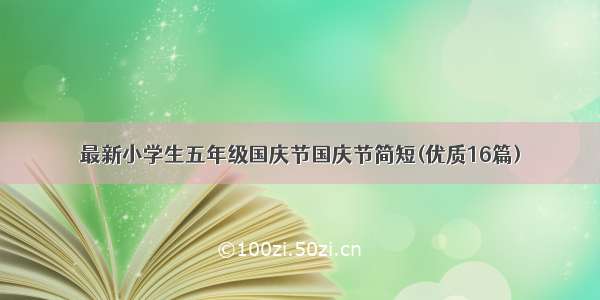 最新小学生五年级国庆节国庆节简短(优质16篇)

©100zi.50zi.cn